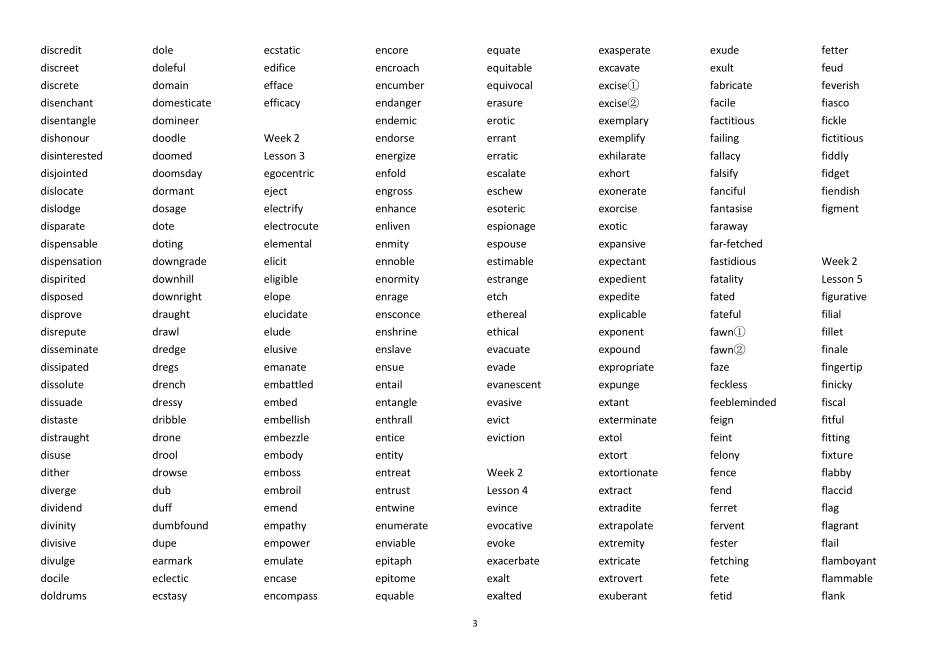 discredit
discreet
discrete
disenchant
disentangle
dishonour
disinterested
disjointed
dislocate
dislodge
disparate
dispensable
dispensation
dispirited
disposed
disprove
disrepute
disseminate
dissipated
dissolute
dissuade
distaste
distraught
disuse
dither
diverge
dividend
divinity
divisive
divulge
docile
doldrums

dole
doleful
domain
domesticate
domineer
doodle
doomed
doomsday
dormant
dosage
dote
doting
downgrade
downhill
downright
draught
drawl
dredge
dregs
drench
dressy
dribble
drone
drool
drowse
dub
duff
dumbfound
dupe
earmark
eclectic
ecstasy

ecstatic
edifice
efface
efficacy

Week 2
Lesson 3
egocentric
eject
electrify
electrocute
elemental
elicit
eligible
elope
elucidate
elude
elusive
emanate
embattled
embed
embellish
embezzle
embody
emboss
embroil
emend
empathy
empower
emulate
encase
encompass

encore
encroach
encumber
endanger
endemic
endorse
energize
enfold
engross
enhance
enliven
enmity
ennoble
enormity
enrage
ensconce
enshrine
enslave
ensue
entail
entangle
enthrall
entice
entity
entreat
entrust
entwine
enumerate
enviable
epitaph
epitome
equable

equate
equitable
equivocal
erasure
erotic
errant
erratic
escalate
eschew
esoteric
espionage
espouse
estimable
estrange
etch
ethereal
ethical
evacuate
evade
evanescent
evasive
evict
eviction

Week 2
Lesson 4
evince
evocative
evoke
exacerbate
exalt
exalted

exasperate
excavate
excise①
excise②
exemplary
exemplify
exhilarate
exhort
exonerate
exorcise
exotic
expansive
expectant
expedient
expedite
explicable
exponent
expound
expropriate
expunge
extant
exterminate
extol
extort
extortionate
extract
extradite
extrapolate
extremity
extricate
extrovert
exuberant

exude
exult
fabricate
facile
factitious
failing
fallacy
falsify
fanciful
fantasise
faraway
far-fetched
fastidious
fatality
fated
fateful
fawn①
fawn②
faze
feckless
feebleminded
feign
feint
felony
fence
fend
ferret
fervent
fester
fetching
fete
fetid

fetter
feud
feverish
fiasco
fickle
fictitious
fiddly
fidget
fiendish
figment

Week 2
Lesson 5
figurative
filial
fillet
finale
fingertip
finicky
fiscal
fitful
fitting
fixture
flabby
flaccid
flag
flagrant
flail
flamboyant
flammable
flank

3